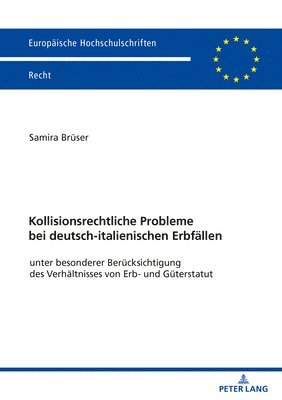 Europäische Hochschulschriften

Recht

Samira Brüser

Kollisionsrechtliche Probleme bei deutsch-italienischen Erbfällen

unter besonderer Berücksichtigung des Verhältnisses von Erb- und Güterstatut

PETER LANG